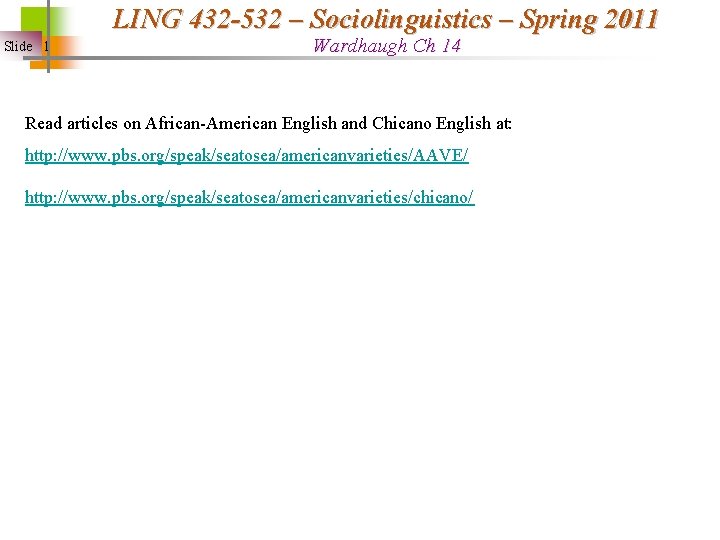 Slide 1

LING 432-532 – Sociolinguistics – Spring 2011
Wardhaugh Ch 14

Read articles on African-American English and Chicano English at:

http://www.pbs.org/speak/seatosea/americanvarieties/AAVE/

http://www.pbs.org/speak/seatosea/americanvarieties/chicano/